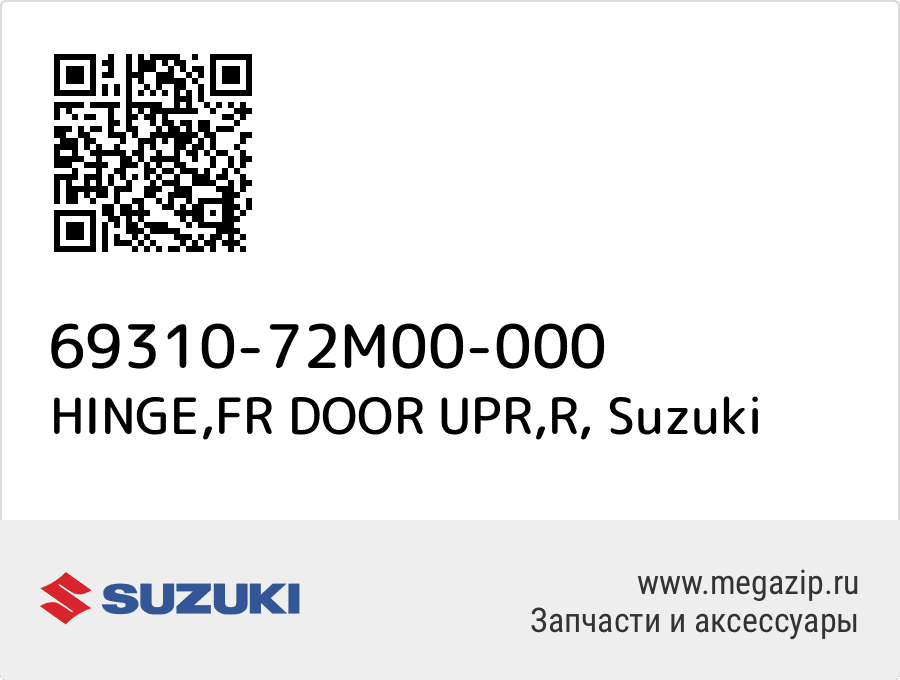 69310-72M00-000
HINGE,FR DOOR UPR,R, Suzuki

SUZUKI

www.megazip.ru
Запчасти и аксессуары